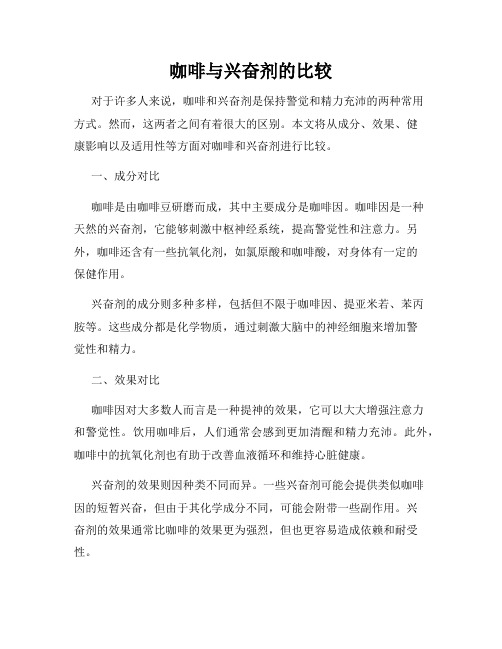 咖啡与兴奋剂的比较

对于许多人来说，咖啡和兴奋剂是保持警觉和精力充沛的两种常用方式。然而，这两者之间有着很大的区别。本文将从成分、效果、健康影响以及适用性等方面对咖啡和兴奋剂进行比较。

一、成分对比

咖啡是由咖啡豆研磨而成，其中主要成分是咖啡因。咖啡因是一种天然的兴奋剂，它能够刺激中枢神经系统，提高警觉性和注意力。另外，咖啡还含有一些抗氧化剂，如氯原酸和咖啡酸，对身体有一定的保健作用。

兴奋剂的成分则多种多样，包括但不限于咖啡因、提亚米若、苯丙胺等。这些成分都是化学物质，通过刺激大脑中的神经细胞来增加警觉性和精力。

二、效果对比

咖啡因对大多数人而言是一种提神的效果，它可以大大增强注意力和警觉性。饮用咖啡后，人们通常会感到更加清醒和精力充沛。此外，咖啡中的抗氧化剂也有助于改善血液循环和维持心脏健康。

兴奋剂的效果则因种类不同而异。一些兴奋剂可能会提供类似咖啡因的短暂兴奋，但由于其化学成分不同，可能会附带一些副作用。兴奋剂的效果通常比咖啡的效果更为强烈，但也更容易造成依赖和耐受性。